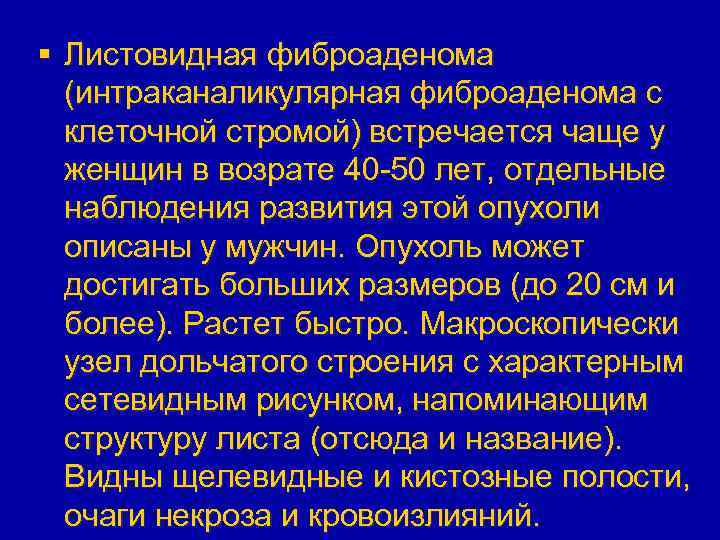 ▪ Листовидная фиброаденома (интраканаликулярная фиброаденома с клеточной стромой) встречается чаще у женщин в возрате 40-50 лет, отдельные наблюдения развития этой опухоли описаны у мужчин. Опухоль может достигать больших размеров (до 20 см и более). Растет быстро. Макроскопически узел дольчатого строения с характерным сетевидным рисунком, напоминающим структуру листа (отсюда и название). Видны щелевидные и кистозные полости, очаги некроза и кровоизлияний.